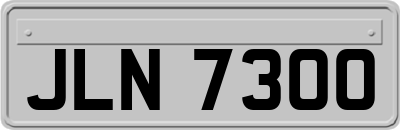 JLN 7300